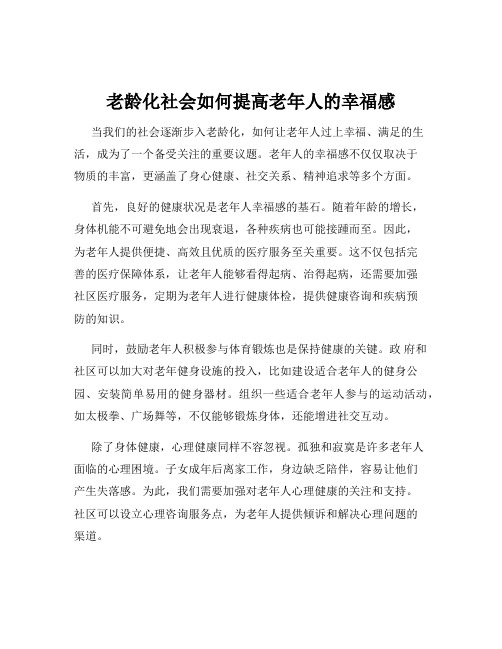 老龄化社会如何提高老年人的幸福感

当我们的社会逐渐步入老龄化，如何让老年人过上幸福、满足的生活，成为了一个备受关注的重要议题。老年人的幸福感不仅仅取决于物质的丰富，更涵盖了身心健康、社交关系、精神追求等多个方面。

首先，良好的健康状况是老年人幸福感的基石。随着年龄的增长，身体机能不可避免地会出现衰退，各种疾病也可能接踵而至。因此，为老年人提供便捷、高效且优质的医疗服务至关重要。这不仅包括完善的医疗保障体系，让老年人能够看得起病、治得起病，还需要加强社区医疗服务，定期为老年人进行健康体检，提供健康咨询和疾病预防的知识。

同时，鼓励老年人积极参与体育锻炼也是保持健康的关键。政府和社区可以加大对老年健身设施的投入，比如建设适合老年人的健身公园、安装简单易用的健身器材。组织一些适合老年人参与的运动活动，如太极拳、广场舞等，不仅能够锻炼身体，还能增进社交互动。

除了身体健康，心理健康同样不容忽视。孤独和寂寞是许多老年人面临的心理困境。子女成年后离家工作，身边缺乏陪伴，容易让他们产生失落感。为此，我们需要加强对老年人心理健康的关注和支持。社区可以设立心理咨询服务点，为老年人提供倾诉和解决心理问题的渠道。